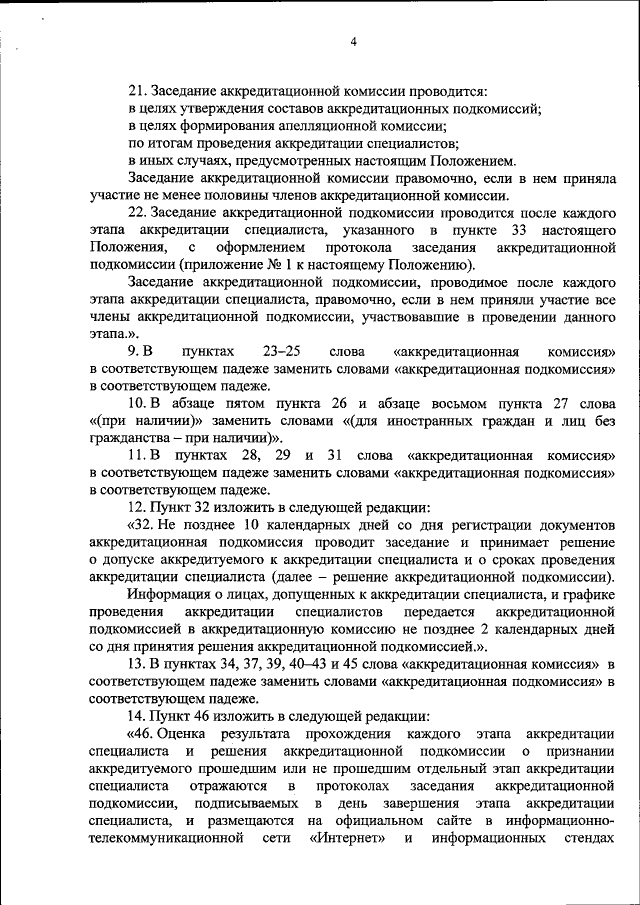 4

21. Заседание аккредитационной комиссии проводится:
в целях утверждения составов аккредитационных подкомиссий;
в целях формирования апелляционной комиссии;
по итогам проведения аккредитации специалистов;
в иных случаях, предусмотренных настоящим Положением.
Заседание аккредитационной комиссии правомочно, если в нем приняла участие не менее половины членов аккредитационной комиссии.

22. Заседание аккредитационной подкомиссии проводится после каждого этапа аккредитации специалиста, указанного в пункте 33 настоящего Положения, с оформлением протокола заседания аккредитационной подкомиссии (приложение № 1 к настоящему Положению).

Заседание аккредитационной подкомиссии, проводимое после каждого этапа аккредитации специалиста, правомочно, если в нем приняли участие все члены аккредитационной подкомиссии, участвовавшие в проведении данного этапа.».

9. В пунктах 23–25 слова «аккредитационная комиссия» в соответствующем падеже заменить словами «аккредитационная подкомиссия» в соответствующем падеже.

10. В абзаце пятом пункта 26 и абзаце восьмом пункта 27 слова «(при наличии)» заменить словами «(для иностранных граждан и лиц без гражданства – при наличии)».

11. В пунктах 28, 29 и 31 слова «аккредитационная комиссия» в соответствующем падеже заменить словами «аккредитационная подкомиссия» в соответствующем падеже.

12. Пункт 32 изложить в следующей редакции:

«32. Не позднее 10 календарных дней со дня регистрации документов аккредитационная подкомиссия проводит заседание и принимает решение о допуске аккредитуемого к аккредитации специалиста и о сроках проведения аккредитации специалиста (далее – решение аккредитационной подкомиссии).

Информация о лицах, допущенных к аккредитации специалиста, и графике проведения аккредитации специалистов передается аккредитационной подкомиссией в аккредитационную комиссию не позднее 2 календарных дней со дня принятия решения аккредитационной подкомиссией.».

13. В пунктах 34, 37, 39, 40–43 и 45 слова «аккредитационная комиссия» в соответствующем падеже заменить словами «аккредитационная подкомиссия» в соответствующем падеже.

14. Пункт 46 изложить в следующей редакции:

«46. Оценка результата прохождения каждого этапа аккредитации специалиста и решения аккредитационной подкомиссии о признании аккредитуемого прошедшим или не прошедшим отдельный этап аккредитации специалиста отражаются в протоколах заседания аккредитационной подкомиссии, подписываемых в день завершения этапа аккредитации специалиста, и размещаются на официальном сайте в информационно-телекоммуникационной сети «Интернет» и информационных стендах